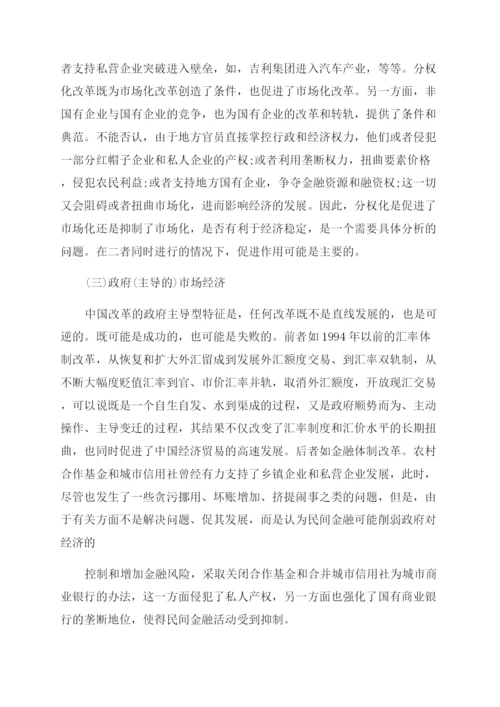 者支持私营企业突破进入壁垒，如，吉利集团进入汽车产业，等等。分权化改革既为市场化改革创造了条件，也促进了市场化改革。另一方面，非国有企业与国有企业的竞争，也为国有企业的改革和转轨，提供了条件和典范。不能否认，由于地方官员直接掌控行政和经济权力，他们或者侵犯一部分红帽子企业和私人企业的产权;或者利用垄断权力，扭曲要素价格，侵犯农民利益;或者支持地方国有企业，争夺金融资源和融资权;这一切又会阻碍或者扭曲市场化，进而影响经济的发展。因此，分权化是促进了市场化还是抑制了市场化，是否有利于经济稳定，是一个需要具体分析的问题。在二者同时进行的情况下，促进作用可能是主要的。

(三)政府(主导的)市场经济

中国改革的政府主导型特征是，任何改革既不是直线发展的，也是可逆的。既可能是成功的，也可能是失败的。前者如1994年以前的汇率体制改革，从恢复和扩大外汇留成到发展外汇额度交易、到汇率双轨制，从不断大幅度贬值汇率到官、市价汇率并轨，取消外汇额度，开放现汇交易，可以说既是一个自生自发、水到渠成的过程，又是政府顺势而为、主动操作、主导变迁的过程，其结果不仅改变了汇率制度和汇价水平的长期扭曲，也同时促进了中国经济贸易的高速发展。后者如金融体制改革。农村合作基金和城市信用社曾经有力支持了乡镇企业和私营企业发展，此时，尽管也发生了一些贪污挪用、坏账增加、挤提闹事之类的问题，但是，由于有关方面不是解决问题、促其发展，而是认为民间金融可能削弱政府对经济的

控制和增加金融风险，采取关闭合作基金和合并城市信用社为城市商业银行的办法，这一方面侵犯了私人产权，另一方面也强化了国有商业银行的垄断地位，使得民间金融活动受到抑制。